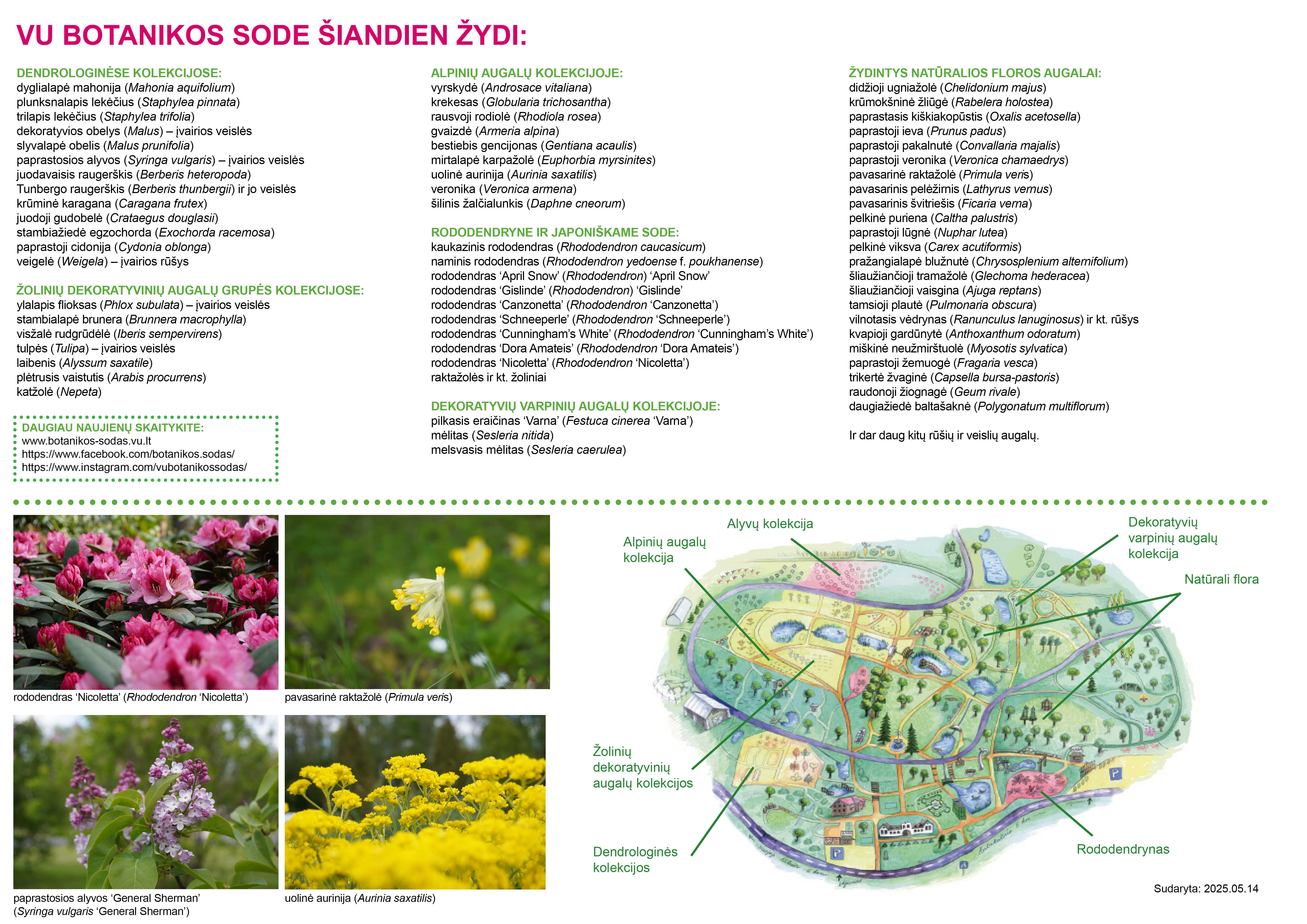 VU BOTANIKOS SODE ŠIANDIEN ŽYDI:

DENDROLOGINĖSE KOLEKCIJOSE:
dyglialapė mahonija (Mahonia aquifolium)
plunksnalapis lekėčius (Staphylea pinnata)
trilapis lekėčius (Staphylea trifolia)
dekoratyvios obelys (Malus) – įvairios veislės
slyvalapė obelis (Malus prunifolia)
paprastosios alyvos (Syringa vulgaris) – įvairios veislės
juodavaisis raugerškis (Berberis heteropoda)
Tunbergo raugerškis (Berberis thunbergii) ir jo veislės
krūminė karagana (Caragana frutex)
juodoji gudobelė (Crataegus douglasii)
stambiažiedė egzochorda (Exochorda racemosa)
paprastoji cidonija (Cydonia oblonga)
veigelė (Weigela) – įvairios rūšys

ŽOLINIŲ DEKORATYVINIŲ AUGALŲ GRUPĖS KOLEKCIJOSE:
ylalapis flioksas (Phlox subulata) – įvairios veislės
stambialapė brunera (Brunnera macrophylla)
visžalė rudgrūdėlė (Iberis sempervirens)
tulpės (Tulipa) – įvairios veislės
laibenis (Alyssum saxatile)
plėtrusis vaistutis (Arabis procurrens)
katžolė (Nepeta)

DAUGIAU NAUJIENŲ SKAITYKITE:
www.botanikos-sodas.vu.lt
https://www.facebook.com/botanikos.sodas/
https://www.instagram.com/vubotanikossodas/

ALPINIŲ AUGALŲ KOLEKCIJOJE:
vyrskydė (Androsace vitaliana)
krekesas (Globularia trichosantha)
rausvoji rodiolė (Rhodiola rosea)
gvaizdė (Armeria alpina)
bestiebis gencijonas (Gentiana acaulis)
mirtalapė karpažolė (Euphorbia myrsinites)
uolinė aurinija (Aurinia saxatilis)
veronika (Veronica armena)
šilinis žalčialunkis (Daphne cneorum)

RODODENDRYNE IR JAPONIŠKAME SODE:
kaukazinis rododendras (Rhododendron caucasicum)
naminis rododendras (Rhododendron yedoense f. poukhanense)
rododendras ‘April Snow’ (Rhododendron) ‘April Snow’
rododendras ‘Gislinde’ (Rhododendron) ‘Gislinde’
rododendras ‘Canzonetta’ (Rhododendron ‘Canzonetta’)
rododendras ‘Schneeperle’ (Rhododendron ‘Schneeperle’)
rododendras ‘Cunningham’s White’ (Rhododendron ‘Cunningham’s White’)
rododendras ‘Dora Amateis’ (Rhododendron ‘Dora Amateis’)
rododendras ‘Nicoletta’ (Rhododendron ‘Nicoletta’)
raktažolės ir kt. žoliniai

DEKORATYVIŲ VARPINIŲ AUGALŲ KOLEKCIJOJE:
pilkasis eraičinas ‘Varna’ (Festuca cinerea ‘Varna’)
mėlitas (Sesleria nitida)
melsvasis mėlitas (Sesleria caerulea)

ŽYDINTYS NATŪRALIOS FLOROS AUGALAI:
didžioji ugniažolė (Chelidonium majus)
krūmokšninė žliūgė (Rabelera holostea)
paprastasis kiškiakopūstis (Oxalis acetosella)
paprastoji ieva (Prunus padus)
paprastoji pakalnutė (Convallaria majalis)
paprastoji veronika (Veronica chamaedrys)
pavasarinė raktažolė (Primula veris)
pavasarinis pelėžirnis (Lathyrus vernus)
pavasarinis švitriešis (Ficaria verna)
pelkinė puriena (Caltha palustris)
paprastoji lūgnė (Nuphar lutea)
pelkinė viksva (Carex acutiformis)
pražangialapė blužnutė (Chrysosplenium alternifolium)
šliaužiančioji tramažolė (Glechoma hederacea)
šliaužiančioji vaisgina (Ajuga reptans)
tamsioji plautė (Pulmonaria obscura)
vilnotasis vėdrynas (Ranunculus lanuginosus) ir kt. rūšys
kvapioji gardūnytė (Anthoxanthum odoratum)
miškinė neužmirštuolė (Myosotis sylvatica)
paprastoji žemuogė (Fragaria vesca)
trikertė žvaginė (Capsella bursa-pastoris)
raudonoji žiognagė (Geum rivale)
daugiažiedė baltašaknė (Polygonatum multiflorum)

Ir dar daug kitų rūšių ir veislių augalų.

rododendras ‘Nicoletta’ (Rhododendron ‘Nicoletta’)
pavasarinė raktažolė (Primula veris)
paprastosios alyvos ‘General Sherman’ (Syringa vulgaris ‘General Sherman’)
uolinė aurinija (Aurinia saxatilis)

Alyvų kolekcija
Alpinių augalų kolekcija
Dekoratyvių varpinių augalų kolekcija
Natūrali flora
Žolinių dekoratyvinių augalų kolekcijos
Dendrologinės kolekcijos
Rododendrynas
P
P

Sudaryta: 2025.05.14